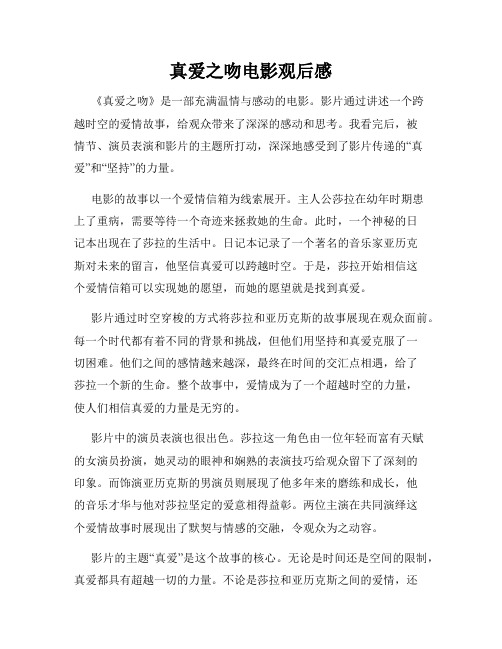 真爱之吻电影观后感

《真爱之吻》是一部充满温情与感动的电影。影片通过讲述一个跨越时空的爱情故事，给观众带来了深深的感动和思考。我看完后，被情节、演员表演和影片的主题所打动，深深地感受到了影片传递的“真爱”和“坚持”的力量。

电影的故事以一个爱情信箱为线索展开。主人公莎拉在幼年时期患上了重病，需要等待一个奇迹来拯救她的生命。此时，一个神秘的日记本出现在了莎拉的生活中。日记本记录了一个著名的音乐家亚历克斯对未来的留言，他坚信真爱可以跨越时空。于是，莎拉开始相信这个爱情信箱可以实现她的愿望，而她的愿望就是找到真爱。

影片通过时空穿梭的方式将莎拉和亚历克斯的故事展现在观众面前。每一个时代都有着不同的背景和挑战，但他们用坚持和真爱克服了一切困难。他们之间的感情越来越深，最终在时间的交汇点相遇，给了莎拉一个新的生命。整个故事中，爱情成为了一个超越时空的力量，使人们相信真爱的力量是无穷的。

影片中的演员表演也很出色。莎拉这一角色由一位年轻而富有天赋的女演员扮演，她灵动的眼神和娴熟的表演技巧给观众留下了深刻的印象。而饰演亚历克斯的男演员则展现了他多年来的磨练和成长，他的音乐才华与他对莎拉坚定的爱意相得益彰。两位主演在共同演绎这个爱情故事时展现出了默契与情感的交融，令观众为之动容。

影片的主题“真爱”是这个故事的核心。无论是时间还是空间的限制，真爱都具有超越一切的力量。不论是莎拉和亚历克斯之间的爱情，还